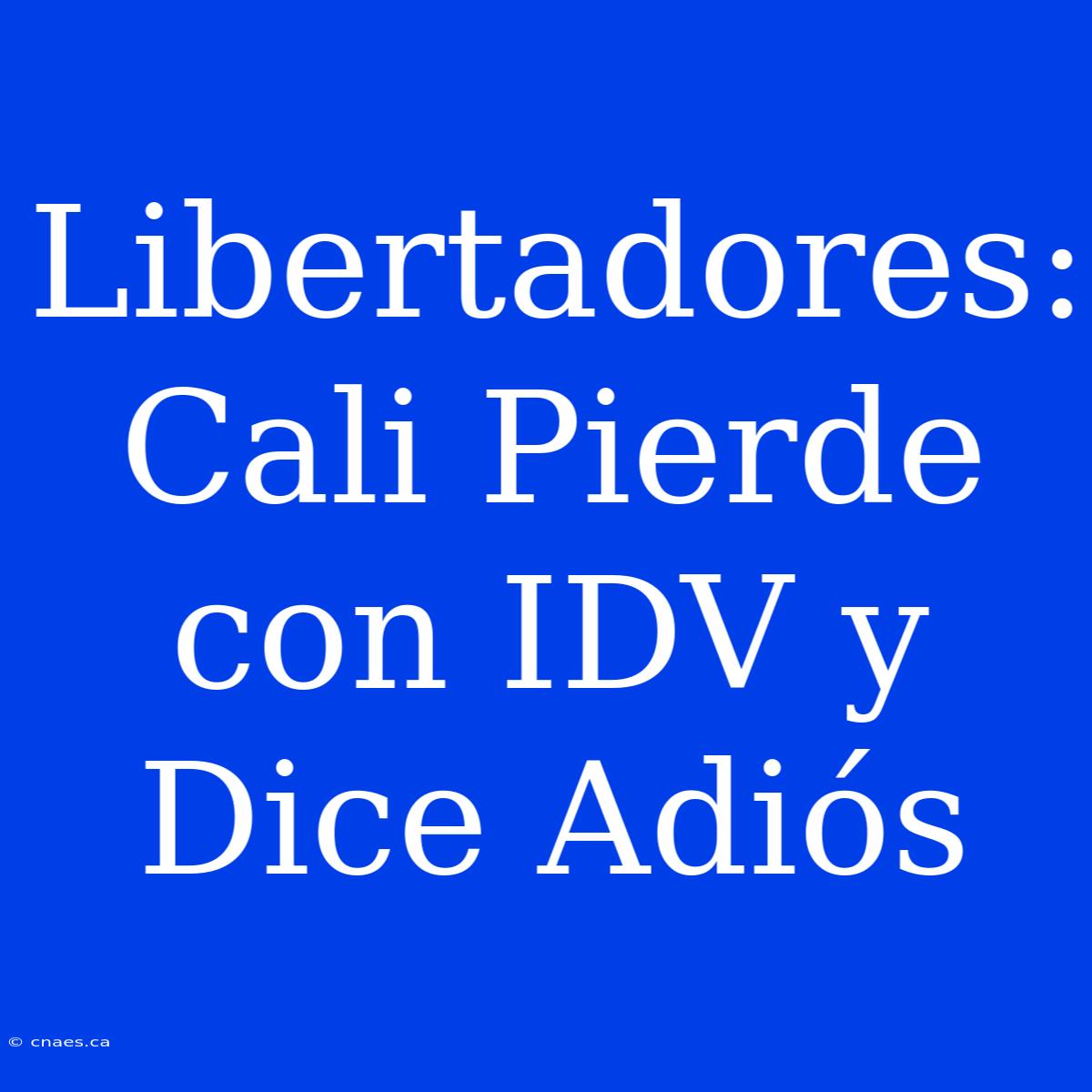 Libertadores: Cali Pierde con IDV y Dice Adiós

© cnaes.ca